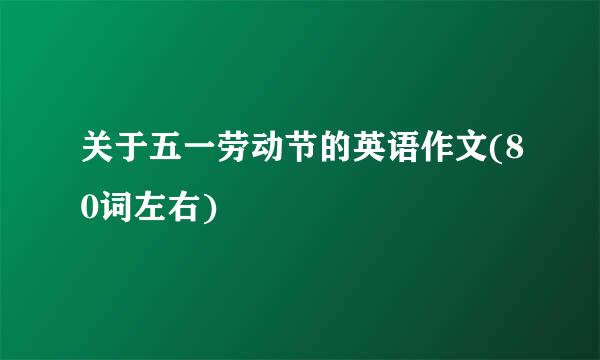 关于五一劳动节的英语作文(80词左右)